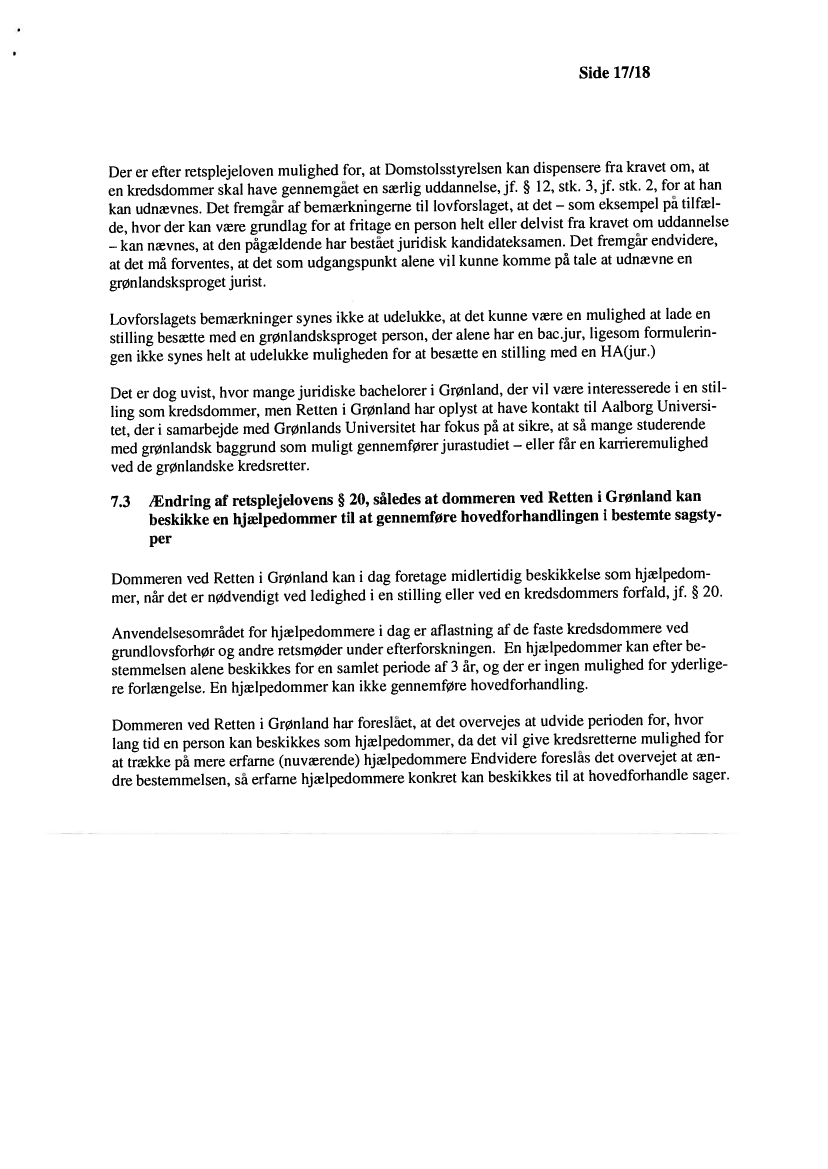 Side 17/18

Der er efter retsplejeloven mulighed for, at Domstolsstyrelsen kan dispensere fra kravet om, at en kredsdommer skal have gennemgået en særlig uddannelse, jf. § 12, stk. 3, jf. stk. 2, for at han kan udnævnes. Det fremgår af bemærkningerne til lovforslaget, at det – som eksempel på tilfælde, hvor der kan være grundlag for at fritage en person helt eller delvist fra kravet om uddannelse – kan nævnes, at den pågældende har bestået juridisk kandidateksamen. Det fremgår endvidere, at det må forventes, at det som udgangspunkt alene vil kunne komme på tale at udnævne en grønlandsksproget jurist.

Lovforslagets bemærkninger synes ikke at udelukke, at det kunne være en mulighed at lade en stilling besætte med en grønlandsksproget person, der alene har en bac.jur, ligesom formuleringen ikke synes helt at udelukke muligheden for at besætte en stilling med en HA(jur.)

Det er dog uvist, hvor mange juridiske bachelorer i Grønland, der vil være interesserede i en stilling som kredsdommer, men Retten i Grønland har oplyst at have kontakt til Aalborg Universitet, der i samarbejde med Grønlands Universitet har fokus på at sikre, at så mange studerende med grønlandsk baggrund som muligt gennemfører jurastudiet – eller får en karrieremulighed ved de grønlandske kredsretter.

7.3 Ændring af retsplejelovens § 20, således at dommeren ved Retten i Grønland kan beskikke en hjælpedommer til at gennemføre hovedforhandlingen i bestemte sagstyper

Dommeren ved Retten i Grønland kan i dag foretage midlertidig beskikkelse som hjælpedommer, når det er nødvendigt ved ledighed i en stilling eller ved en kredsdommers forfald, jf. § 20.

Anvendelsesområdet for hjælpedommere i dag er aflastning af de faste kredsdommere ved grundlovsforhør og andre retsmøder under efterforskningen. En hjælpedommer kan efter bestemmelsen alene beskikkes for en samlet periode af 3 år, og der er ingen mulighed for yderligere forlængelse. En hjælpedommer kan ikke gennemføre hovedforhandling.

Dommeren ved Retten i Grønland har foreslået, at det overvejes at udvide perioden for, hvor lang tid en person kan beskikkes som hjælpedommer, da det vil give kredsretterne mulighed for at trække på mere erfarne (nuværende) hjælpedommere Endvidere foreslås det overvejet at ændre bestemmelsen, så erfarne hjælpedommere konkret kan beskikkes til at hovedforhandle sager.